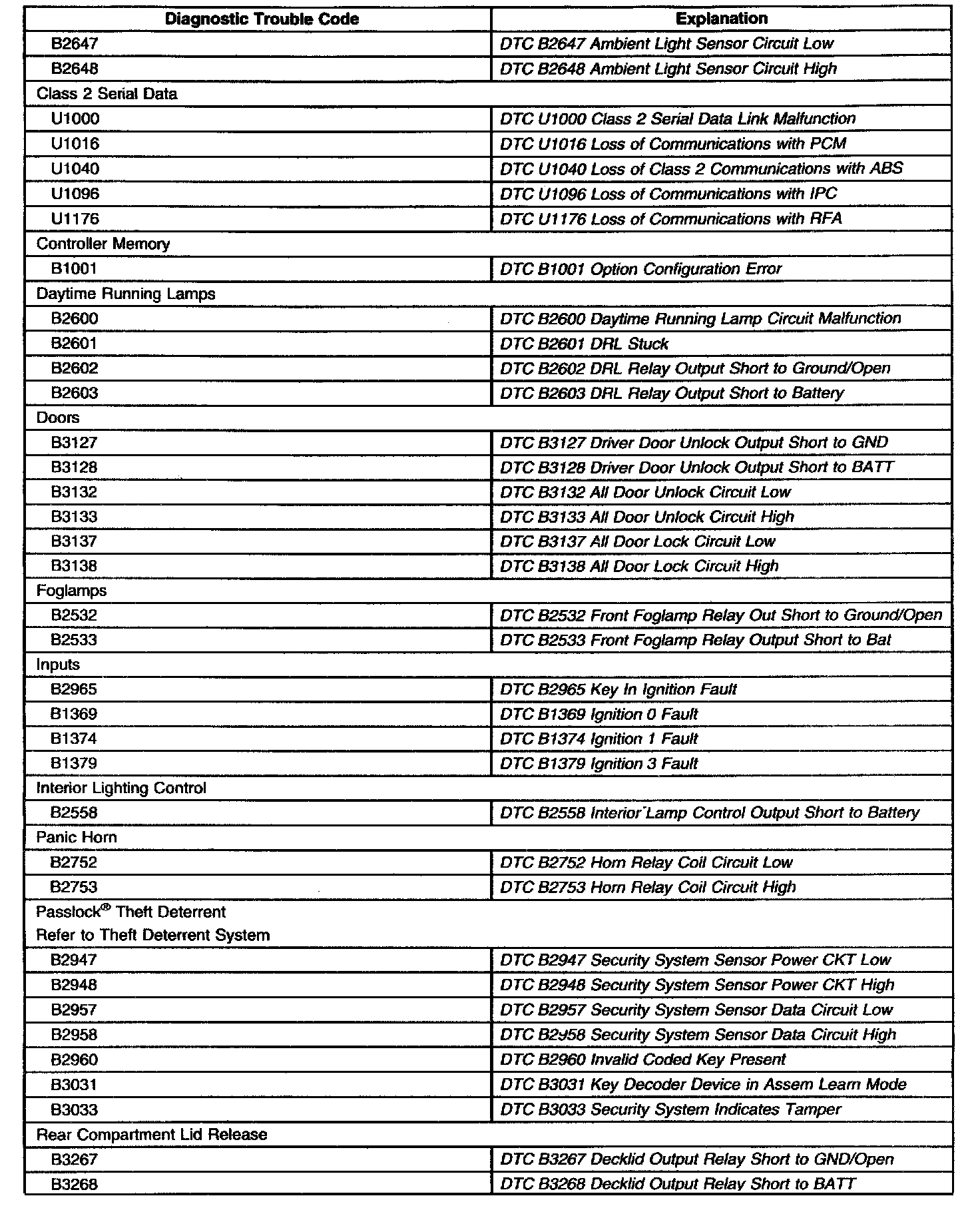 | Diagnostic Trouble Code | Explanation |
|---|---|
| B2647 | DTC B2647 Ambient Light Sensor Circuit Low |
| B2648 | DTC B2648 Ambient Light Sensor Circuit High |
| Class 2 Serial Data | |
| U1000 | DTC U1000 Class 2 Serial Data Link Malfunction |
| U1016 | DTC U1016 Loss of Communications with PCM |
| U1040 | DTC U1040 Loss of Class 2 Communications with ABS |
| U1096 | DTC U1096 Loss of Communications with IPC |
| U1176 | DTC U1176 Loss of Communications with RFA |
| Controller Memory | |
| B1001 | DTC B1001 Option Configuration Error |
| Daytime Running Lamps | |
| B2600 | DTC B2600 Daytime Running Lamp Circuit Malfunction |
| B2601 | DTC B2601 DRL Stuck |
| B2602 | DTC B2602 DRL Relay Output Short to Ground/Open |
| B2603 | DTC B2603 DRL Relay Output Short to Battery |
| Doors | |
| B3127 | DTC B3127 Driver Door Unlock Output Short to GND |
| B3128 | DTC B3128 Driver Door Unlock Output Short to BATT |
| B3132 | DTC B3132 All Door Unlock Circuit Low |
| B3133 | DTC B3133 All Door Unlock Circuit High |
| B3137 | DTC B3137 All Door Lock Circuit Low |
| B3138 | DTC B3138 All Door Lock Circuit High |
| Foglamps | |
| B2532 | DTC B2532 Front Foglamp Relay Out Short to Ground/Open |
| B2533 | DTC B2533 Front Foglamp Relay Output Short to Bat |
| Inputs | |
| B2965 | DTC B2965 Key In Ignition Fault |
| B1369 | DTC B1369 Ignition 0 Fault |
| B1374 | DTC B1374 Ignition 1 Fault |
| B1379 | DTC B1379 Ignition 3 Fault |
| Interior Lighting Control | |
| B2558 | DTC B2558 Interior Lamp Control Output Short to Battery |
| Panic Horn | |
| B2752 | DTC B2752 Horn Relay Coil Circuit Low |
| B2753 | DTC B2753 Horn Relay Coil Circuit High |
| Passlock® Theft Deterrent Refer to Theft Deterrent System | |
| B2947 | DTC B2947 Security System Sensor Power CKT Low |
| B2948 | DTC B2948 Security System Sensor Power CKT High |
| B2957 | DTC B2957 Security System Sensor Data Circuit Low |
| B2958 | DTC B2958 Security System Sensor Data Circuit High |
| B2960 | DTC B2960 Invalid Coded Key Present |
| B3031 | DTC B3031 Key Decoder Device in Assem Learn Mode |
| B3033 | DTC B3033 Security System Indicates Tamper |
| Rear Compartment Lid Release | |
| B3267 | DTC B3267 Decklid Output Relay Short to GND/Open |
| B3268 | DTC B3268 Decklid Output Relay Short to BATT |